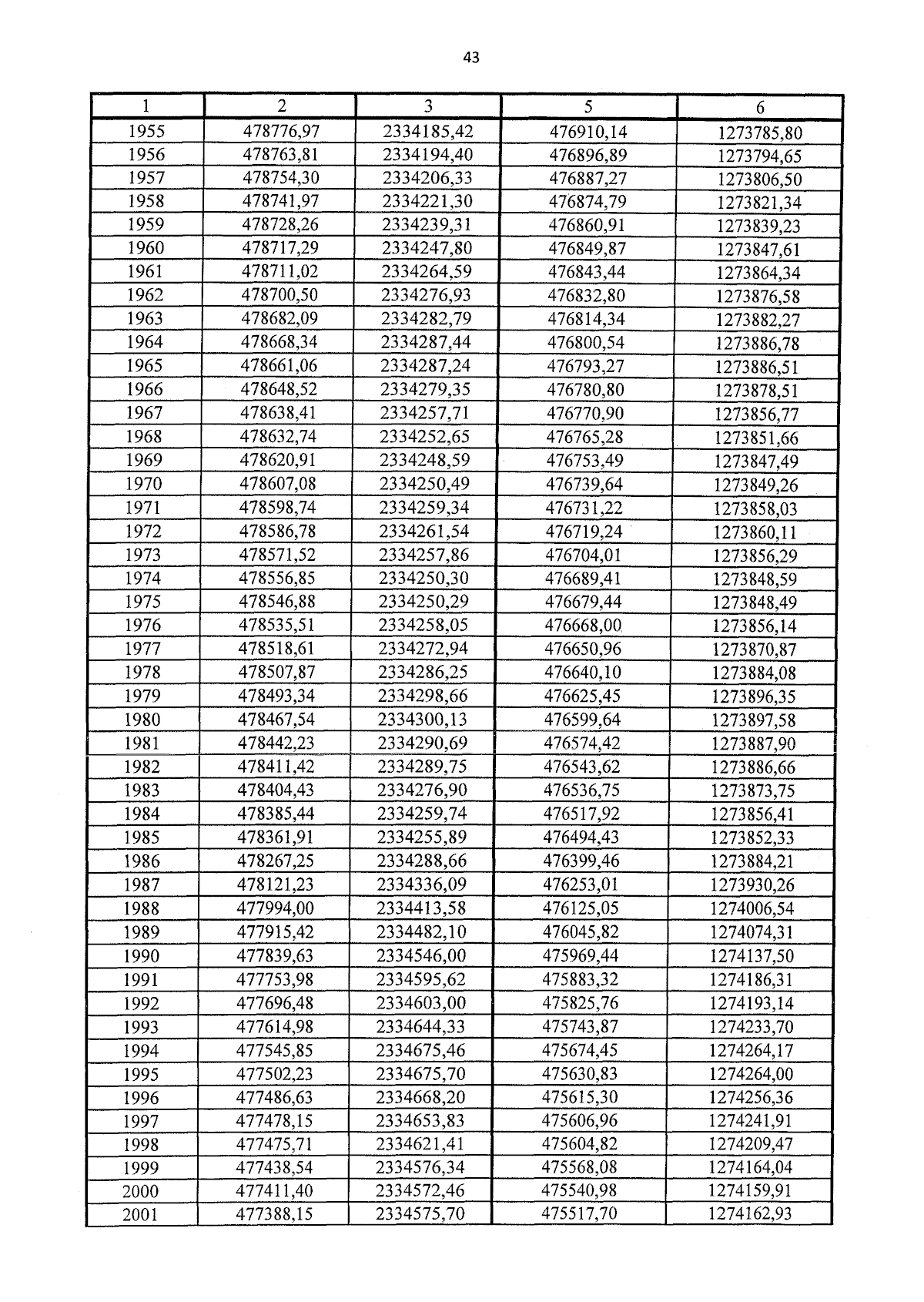 43

| 1 | 2 | 3 | 5 | 6 |
|---|---|---|---|---|
| 1955 | 478776,97 | 2334185,42 | 476910,14 | 1273785,80 |
| 1956 | 478763,81 | 2334194,40 | 476896,89 | 1273794,65 |
| 1957 | 478754,30 | 2334206,33 | 476887,27 | 1273806,50 |
| 1958 | 478741,97 | 2334221,30 | 476874,79 | 1273821,34 |
| 1959 | 478728,26 | 2334239,31 | 476860,91 | 1273839,23 |
| 1960 | 478717,29 | 2334247,80 | 476849,87 | 1273847,61 |
| 1961 | 478711,02 | 2334264,59 | 476843,44 | 1273864,34 |
| 1962 | 478700,50 | 2334276,93 | 476832,80 | 1273876,58 |
| 1963 | 478682,09 | 2334282,79 | 476814,34 | 1273882,27 |
| 1964 | 478668,34 | 2334287,44 | 476800,54 | 1273886,78 |
| 1965 | 478661,06 | 2334287,24 | 476793,27 | 1273886,51 |
| 1966 | 478648,52 | 2334279,35 | 476780,80 | 1273878,51 |
| 1967 | 478638,41 | 2334257,71 | 476770,90 | 1273856,77 |
| 1968 | 478632,74 | 2334252,65 | 476765,28 | 1273851,66 |
| 1969 | 478620,91 | 2334248,59 | 476753,49 | 1273847,49 |
| 1970 | 478607,08 | 2334250,49 | 476739,64 | 1273849,26 |
| 1971 | 478598,74 | 2334259,34 | 476731,22 | 1273858,03 |
| 1972 | 478586,78 | 2334261,54 | 476719,24 | 1273860,11 |
| 1973 | 478571,52 | 2334257,86 | 476704,01 | 1273856,29 |
| 1974 | 478556,85 | 2334250,30 | 476689,41 | 1273848,59 |
| 1975 | 478546,88 | 2334250,29 | 476679,44 | 1273848,49 |
| 1976 | 478535,51 | 2334258,05 | 476668,00 | 1273856,14 |
| 1977 | 478518,61 | 2334272,94 | 476650,96 | 1273870,87 |
| 1978 | 478507,87 | 2334286,25 | 476640,10 | 1273884,08 |
| 1979 | 478493,34 | 2334298,66 | 476625,45 | 1273896,35 |
| 1980 | 478467,54 | 2334300,13 | 476599,64 | 1273897,58 |
| 1981 | 478442,23 | 2334290,69 | 476574,42 | 1273887,90 |
| 1982 | 478411,42 | 2334289,75 | 476543,62 | 1273886,66 |
| 1983 | 478404,43 | 2334276,90 | 476536,75 | 1273873,75 |
| 1984 | 478385,44 | 2334259,74 | 476517,92 | 1273856,41 |
| 1985 | 478361,91 | 2334255,89 | 476494,43 | 1273852,33 |
| 1986 | 478267,25 | 2334288,66 | 476399,46 | 1273884,21 |
| 1987 | 478121,23 | 2334336,09 | 476253,01 | 1273930,26 |
| 1988 | 477994,00 | 2334413,58 | 476125,05 | 1274006,54 |
| 1989 | 477915,42 | 2334482,10 | 476045,82 | 1274074,31 |
| 1990 | 477839,63 | 2334546,00 | 475969,44 | 1274137,50 |
| 1991 | 477753,98 | 2334595,62 | 475883,32 | 1274186,31 |
| 1992 | 477696,48 | 2334603,00 | 475825,76 | 1274193,14 |
| 1993 | 477614,98 | 2334644,33 | 475743,87 | 1274233,70 |
| 1994 | 477545,85 | 2334675,46 | 475674,45 | 1274264,17 |
| 1995 | 477502,23 | 2334675,70 | 475630,83 | 1274264,00 |
| 1996 | 477486,63 | 2334668,20 | 475615,30 | 1274256,36 |
| 1997 | 477478,15 | 2334653,83 | 475606,96 | 1274241,91 |
| 1998 | 477475,71 | 2334621,41 | 475604,82 | 1274209,47 |
| 1999 | 477438,54 | 2334576,34 | 475568,08 | 1274164,04 |
| 2000 | 477411,40 | 2334572,46 | 475540,98 | 1274159,91 |
| 2001 | 477388,15 | 2334575,70 | 475517,70 | 1274162,93 |